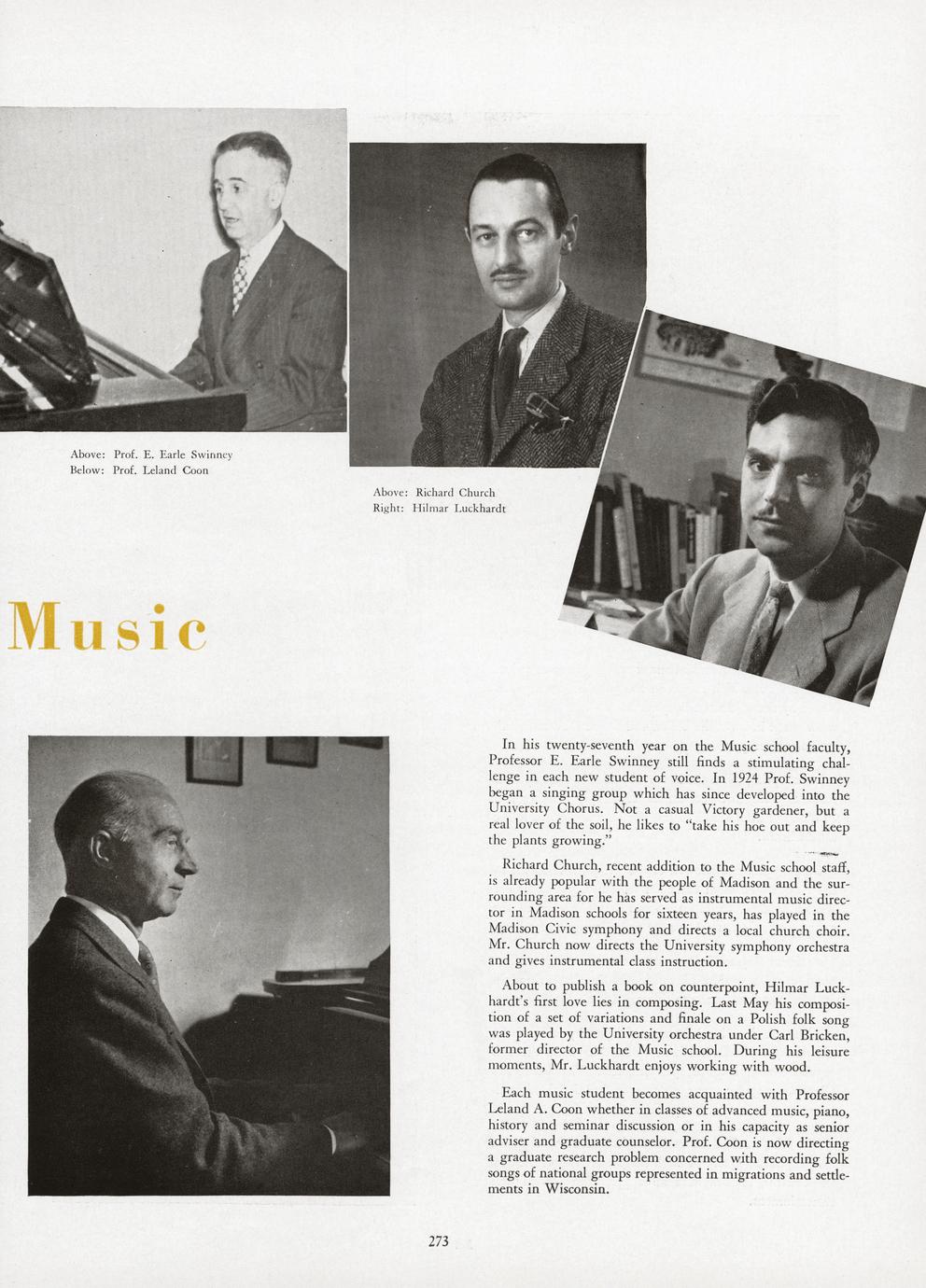 Above: Prof. E. Earle Swinney
Below: Prof. Leland Coon

Above: Richard Church
Right: Hilmar Luckhardt

Music

In his twenty-seventh year on the Music school faculty, Professor E. Earle Swinney still finds a stimulating challenge in each new student of voice. In 1924 Prof. Swinney began a singing group which has since developed into the University Chorus. Not a casual Victory gardener, but a real lover of the soil, he likes to "take his hoe out and keep the plants growing."

Richard Church, recent addition to the Music school staff, is already popular with the people of Madison and the surrounding area for he has served as instrumental music director in Madison schools for sixteen years, has played in the Madison Civic symphony and directs a local church choir. Mr. Church now directs the University symphony orchestra and gives instrumental class instruction.

About to publish a book on counterpoint, Hilmar Luckhardt's first love lies in composing. Last May his composition of a set of variations and finale on a Polish folk song was played by the University orchestra under Carl Bricken, former director of the Music school. During his leisure moments, Mr. Luckhardt enjoys working with wood.

Each music student becomes acquainted with Professor Leland A. Coon whether in classes of advanced music, piano, history and seminar discussion or in his capacity as senior adviser and graduate counselor. Prof. Coon is now directing a graduate research problem concerned with recording folk songs of national groups represented in migrations and settlements in Wisconsin.

273